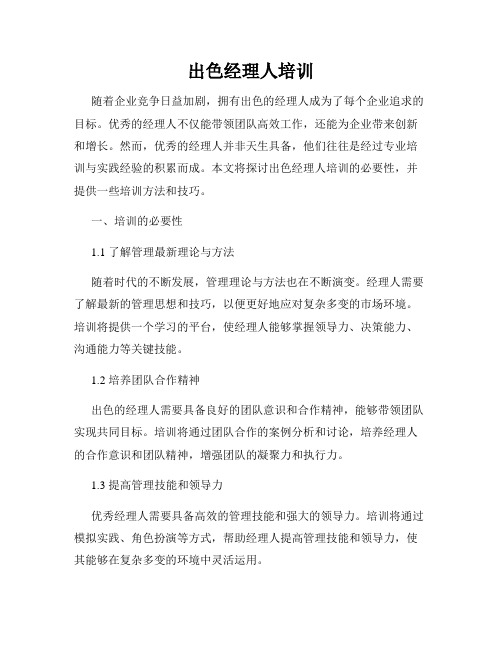 出色经理人培训

随着企业竞争日益加剧，拥有出色的经理人成为了每个企业追求的目标。优秀的经理人不仅能带领团队高效工作，还能为企业带来创新和增长。然而，优秀的经理人并非天生具备，他们往往是经过专业培训与实践经验的积累而成。本文将探讨出色经理人培训的必要性，并提供一些培训方法和技巧。

一、培训的必要性

1.1 了解管理最新理论与方法

随着时代的不断发展，管理理论与方法也在不断演变。经理人需要了解最新的管理思想和技巧，以便更好地应对复杂多变的市场环境。培训将提供一个学习的平台，使经理人能够掌握领导力、决策能力、沟通能力等关键技能。

1.2 培养团队合作精神

出色的经理人需要具备良好的团队意识和合作精神，能够带领团队实现共同目标。培训将通过团队合作的案例分析和讨论，培养经理人的合作意识和团队精神，增强团队的凝聚力和执行力。

1.3 提高管理技能和领导力

优秀经理人需要具备高效的管理技能和强大的领导力。培训将通过模拟实践、角色扮演等方式，帮助经理人提高管理技能和领导力，使其能够在复杂多变的环境中灵活运用。